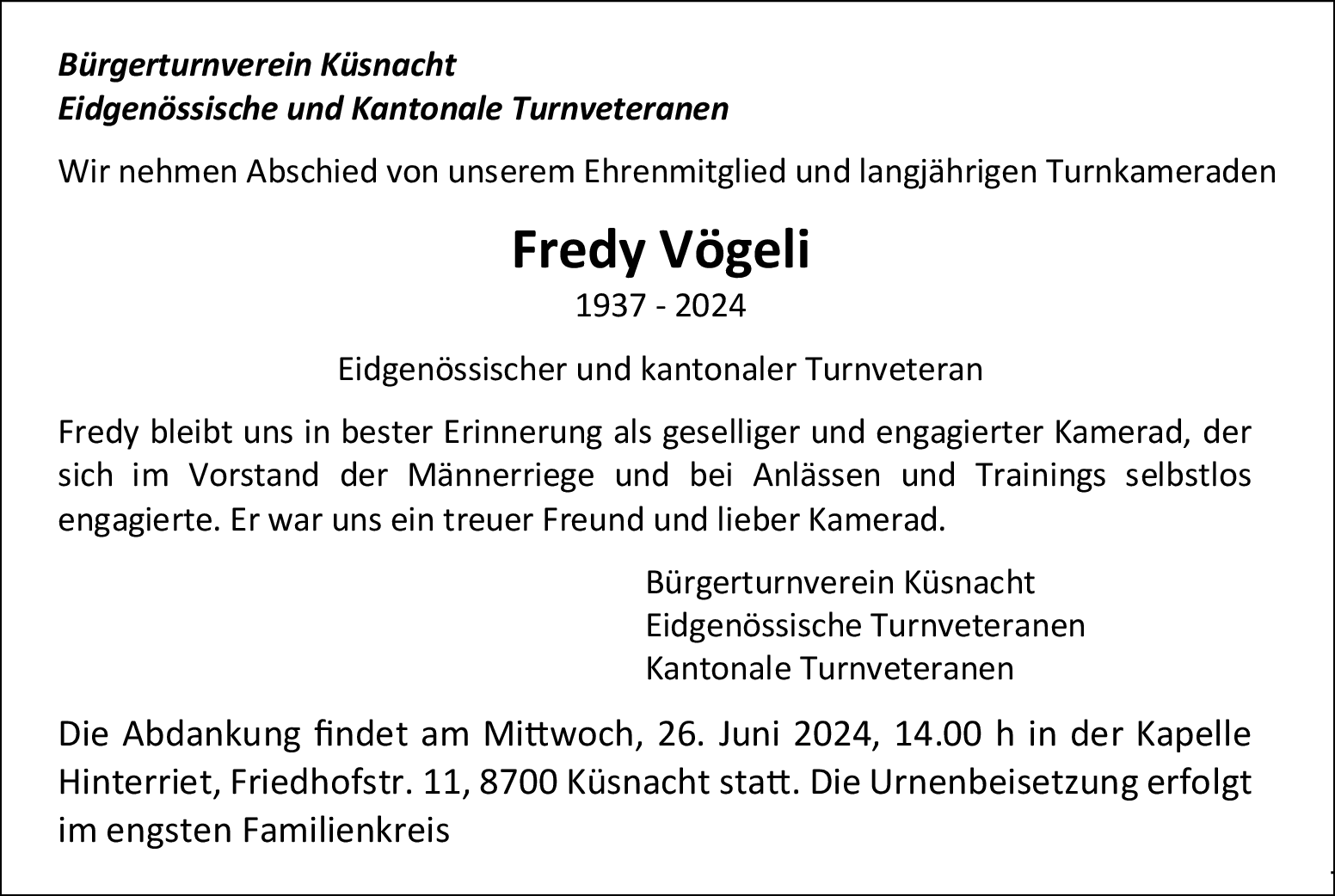 Bürgerturnverein Küsnacht
Eidgenössische und Kantonale Turnveteranen

Wir nehmen Abschied von unserem Ehrenmitglied und langjährigen Turnkameraden

Fredy Vögeli

1937 - 2024

Eidgenössischer und kantonaler Turnveteran

Fredy bleibt uns in bester Erinnerung als geselliger und engagierter Kamerad, der sich im Vorstand der Männerriege und bei Anlässen und Trainings selbstlos engagierte. Er war uns ein treuer Freund und lieber Kamerad.

Bürgerturnverein Küsnacht
Eidgenössische Turnveteranen
Kantonale Turnveteranen

Die Abdankung findet am Mittwoch, 26. Juni 2024, 14.00 h in der Kapelle Hinterriet, Friedhofstr. 11, 8700 Küsnacht statt. Die Urnenbeisetzung erfolgt im engsten Familienkreis